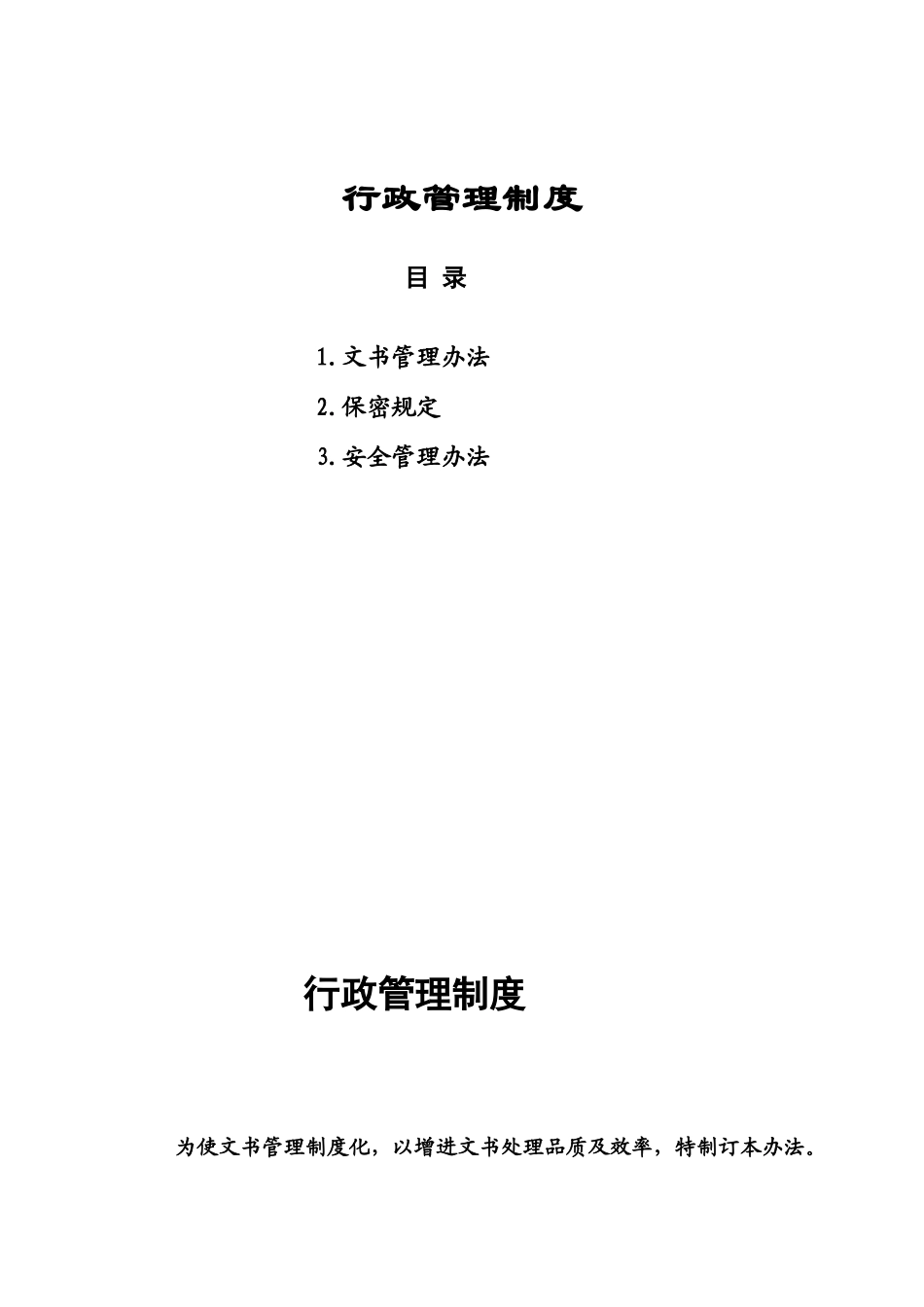 行政管理制度

目 录

1.文书管理办法

2.保密规定

3.安全管理办法

行政管理制度

为使文书管理制度化，以增进文书处理品质及效率，特制订本办法。